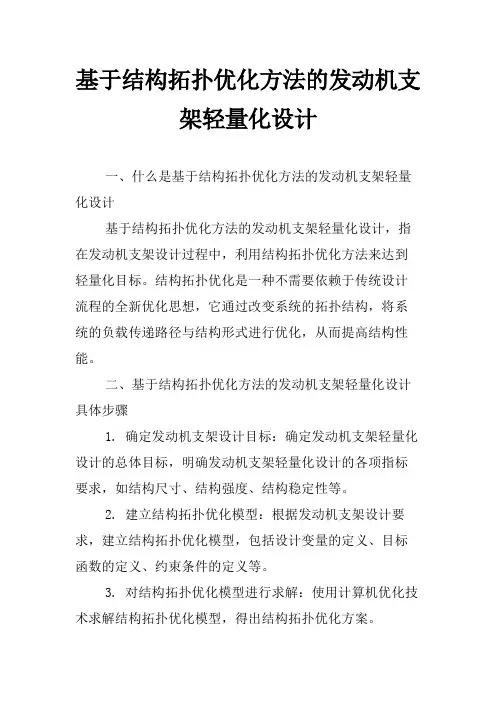 基于结构拓扑优化方法的发动机支架轻量化设计

一、什么是基于结构拓扑优化方法的发动机支架轻量化设计

基于结构拓扑优化方法的发动机支架轻量化设计，指在发动机支架设计过程中，利用结构拓扑优化方法来达到轻量化目标。结构拓扑优化是一种不需要依赖于传统设计流程的全新优化思想，它通过改变系统的拓扑结构，将系统的负载传递路径与结构形式进行优化，从而提高结构性能。

二、基于结构拓扑优化方法的发动机支架轻量化设计具体步骤

1. 确定发动机支架设计目标：确定发动机支架轻量化设计的总体目标，明确发动机支架轻量化设计的各项指标要求，如结构尺寸、结构强度、结构稳定性等。

2. 建立结构拓扑优化模型：根据发动机支架设计要求，建立结构拓扑优化模型，包括设计变量的定义、目标函数的定义、约束条件的定义等。

3. 对结构拓扑优化模型进行求解：使用计算机优化技术求解结构拓扑优化模型，得出结构拓扑优化方案。